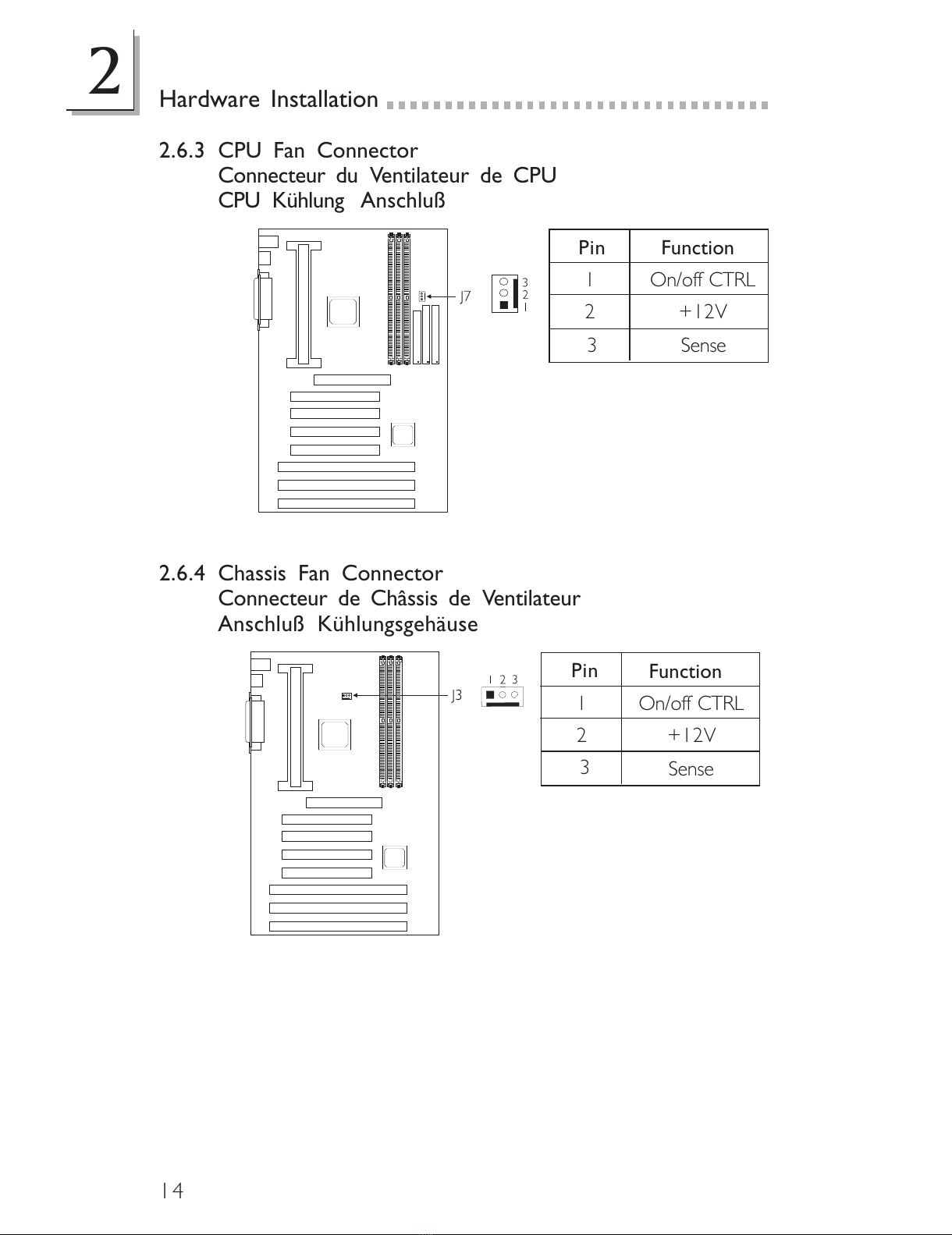 2

Hardware Installation

2.6.3 CPU Fan Connector
Connecteur du Ventilateur de CPU
CPU Kühlung Anschluß

J7

3
2
1

| Pin | Function |
|---|---|
| 1 | On/off CTRL |
| 2 | +12V |
| 3 | Sense |

2.6.4 Chassis Fan Connector
Connecteur de Châssis de Ventilateur
Anschluß Kühlungsgehäuse

J3

1 2 3

| Pin | Function |
|---|---|
| 1 | On/off CTRL |
| 2 | +12V |
| 3 | Sense |

14